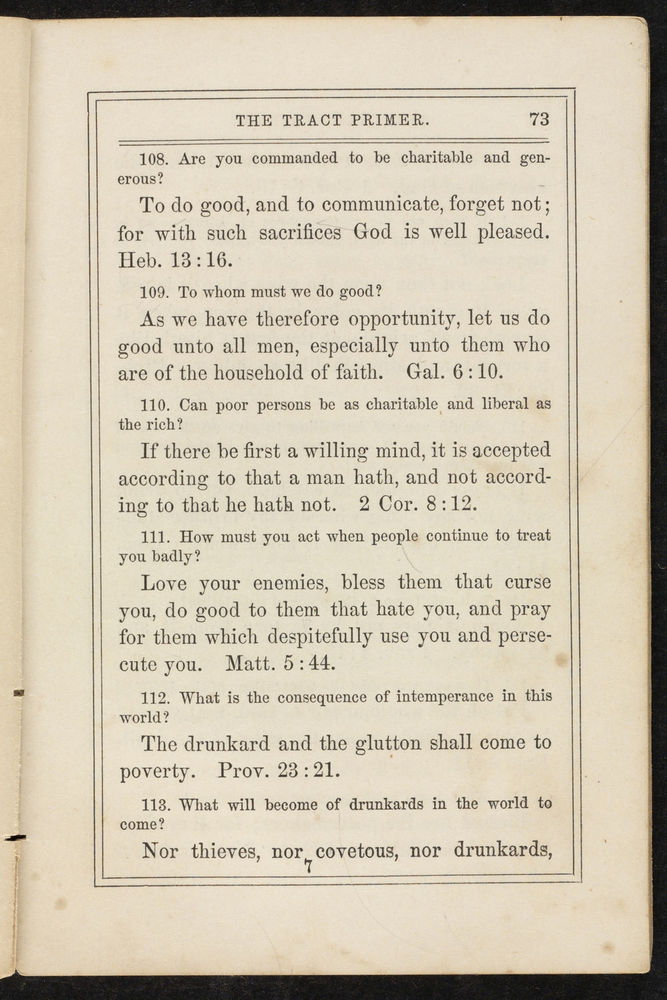 THE TRACT PRIMER. 73

108. Are you commanded to be charitable and generous?

To do good, and to communicate, forget not; for with such sacrifices God is well pleased. Heb. 13:16.

109. To whom must we do good?

As we have therefore opportunity, let us do good unto all men, especially unto them who are of the household of faith. Gal. 6:10.

110. Can poor persons be as charitable and liberal as the rich?

If there be first a willing mind, it is accepted according to that a man hath, and not according to that he hath not. 2 Cor. 8:12.

111. How must you act when people continue to treat you badly?

Love your enemies, bless them that curse you, do good to them that hate you, and pray for them which despitefully use you and persecute you. Matt. 5:44.

112. What is the consequence of intemperance in this world?

The drunkard and the glutton shall come to poverty. Prov. 23:21.

113. What will become of drunkards in the world to come?

Nor thieves, nor covetous, nor drunkards,

7